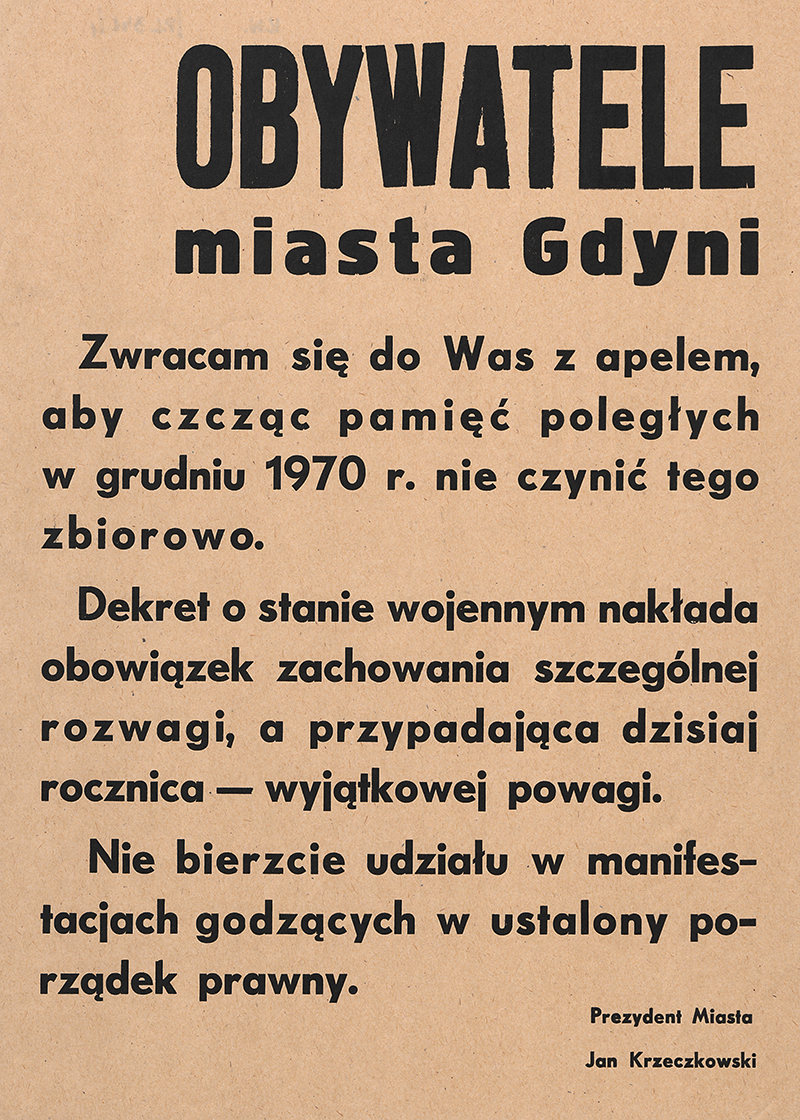 OBYWATELE
miasta Gdyni

Zwracam się do Was z apelem, aby czcząc pamięć poległych w grudniu 1970 r. nie czynić tego zbiorowo.

Dekret o stanie wojennym nakłada obowiązek zachowania szczególnej rozwagi, a przypadająca dzisiaj rocznica — wyjątkowej powagi.

Nie bierzcie udziału w manifestacjach godzących w ustalony porządek prawny.

Prezydent Miasta
Jan Krzeczkowski